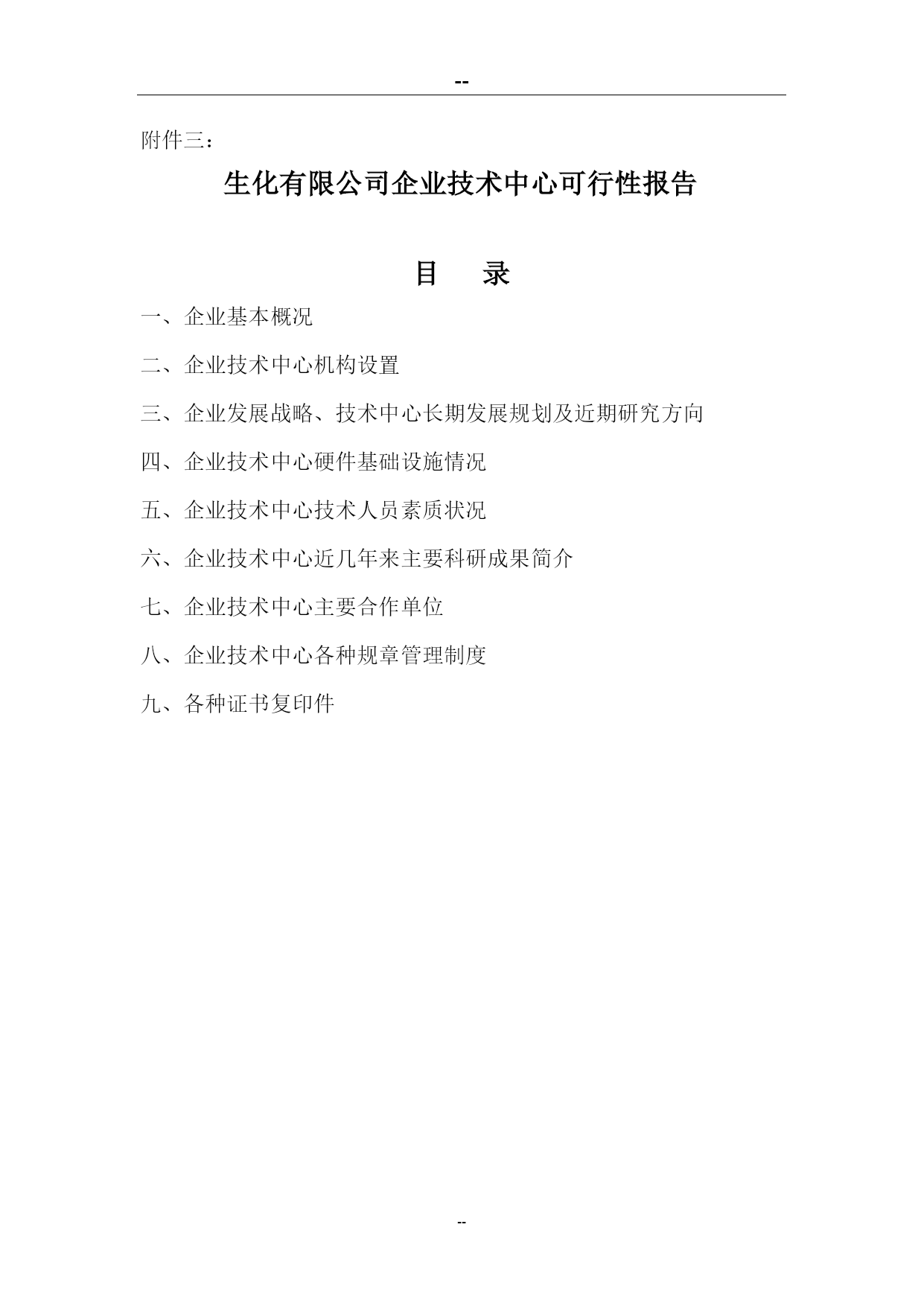 --

附件三：

生化有限公司企业技术中心可行性报告

目　录

一、企业基本概况

二、企业技术中心机构设置

三、企业发展战略、技术中心长期发展规划及近期研究方向

四、企业技术中心硬件基础设施情况

五、企业技术中心技术人员素质状况

六、企业技术中心近几年来主要科研成果简介

七、企业技术中心主要合作单位

八、企业技术中心各种规章管理制度

九、各种证书复印件

--